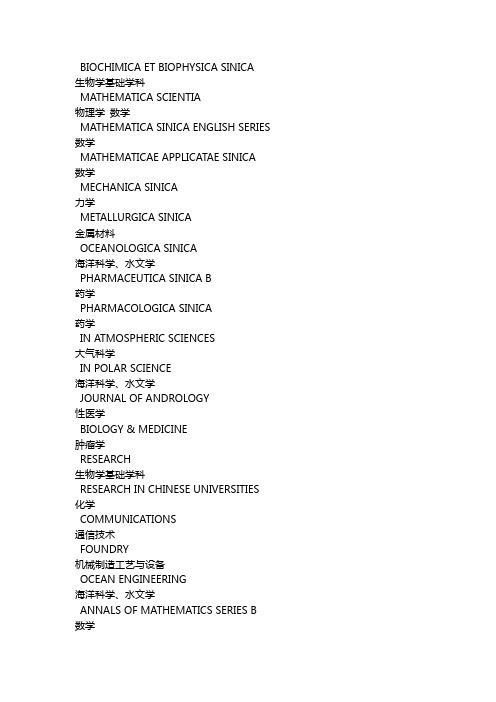 BIOCHIMICA ET BIOPHYSICA SINICA
生物学基础学科
MATHEMATICA SCIENTIA
物理学 数学
MATHEMATICA SINICA ENGLISH SERIES
数学
MATHEMATICAE APPLICATAE SINICA
数学
MECHANICA SINICA
力学
METALLURGICA SINICA
金属材料
OCEANOLOGICA SINICA
海洋科学、水文学
PHARMACEUTICA SINICA B
药学
PHARMACOLOGICA SINICA
药学
IN ATMOSPHERIC SCIENCES
大气科学
IN POLAR SCIENCE
海洋科学、水文学
JOURNAL OF ANDROLOGY
性医学
BIOLOGY & MEDICINE
肿瘤学
RESEARCH
生物学基础学科
RESEARCH IN CHINESE UNIVERSITIES
化学
COMMUNICATIONS
通信技术
FOUNDRY
机械制造工艺与设备
OCEAN ENGINEERING
海洋科学、水文学
ANNALS OF MATHEMATICS SERIES B
数学